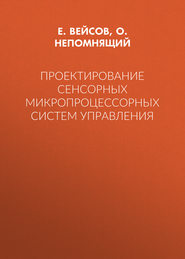 Е. ВЕЙСОВ, О. НЕПОМНЯЩИЙ

ПРОЕКТИРОВАНИЕ СЕНСОРНЫХ МИКРОПРОЦЕССОРНЫХ СИСТЕМ УПРАВЛЕНИЯ